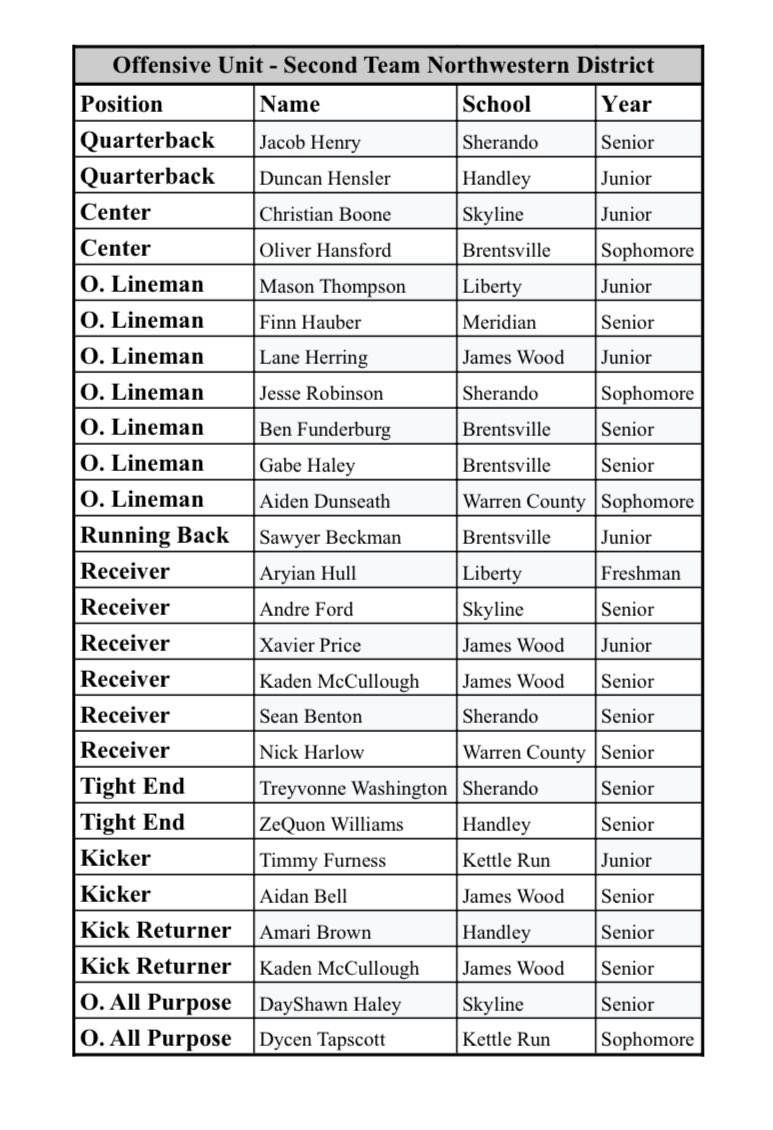 Offensive Unit - Second Team Northwestern District

| Position | Name | School | Year |
|---|---|---|---|
| Quarterback | Jacob Henry | Sherando | Senior |
| Quarterback | Duncan Hensler | Handley | Junior |
| Center | Christian Boone | Skyline | Junior |
| Center | Oliver Hansford | Brentsville | Sophomore |
| O. Lineman | Mason Thompson | Liberty | Junior |
| O. Lineman | Finn Hauber | Meridian | Senior |
| O. Lineman | Lane Herring | James Wood | Junior |
| O. Lineman | Jesse Robinson | Sherando | Sophomore |
| O. Lineman | Ben Funderburg | Brentsville | Senior |
| O. Lineman | Gabe Haley | Brentsville | Senior |
| O. Lineman | Aiden Dunseath | Warren County | Sophomore |
| Running Back | Sawyer Beckman | Brentsville | Junior |
| Receiver | Aryian Hull | Liberty | Freshman |
| Receiver | Andre Ford | Skyline | Senior |
| Receiver | Xavier Price | James Wood | Junior |
| Receiver | Kaden McCullough | James Wood | Senior |
| Receiver | Sean Benton | Sherando | Senior |
| Receiver | Nick Harlow | Warren County | Senior |
| Tight End | Treyvonne Washington | Sherando | Senior |
| Tight End | ZeQuon Williams | Handley | Senior |
| Kicker | Timmy Furness | Kettle Run | Junior |
| Kicker | Aidan Bell | James Wood | Senior |
| Kick Returner | Amari Brown | Handley | Senior |
| Kick Returner | Kaden McCullough | James Wood | Senior |
| O. All Purpose | DayShawn Haley | Skyline | Senior |
| O. All Purpose | Dycen Tapscott | Kettle Run | Sophomore |